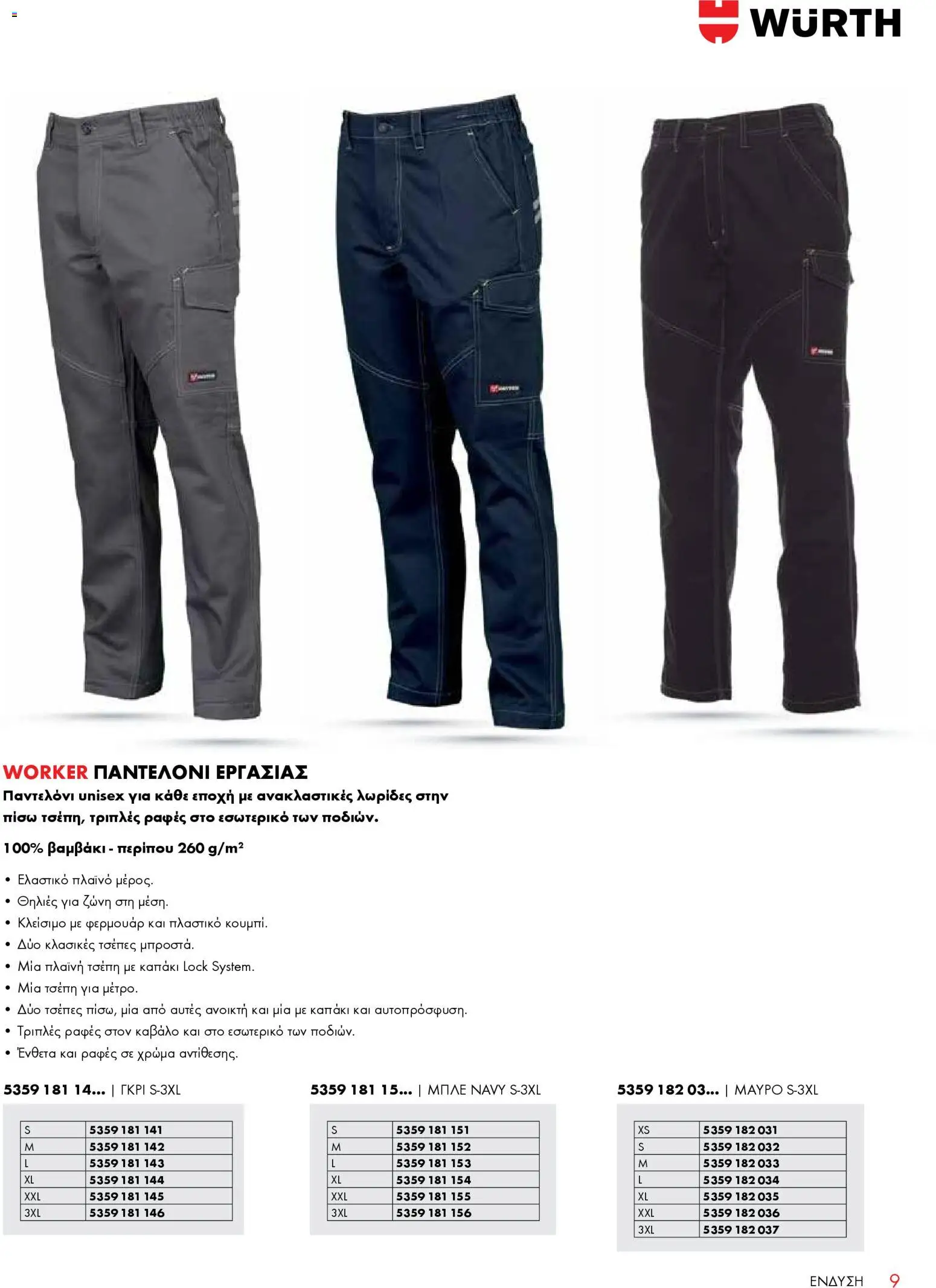 WÜRTH

WORKER ΠΑΝΤΕΛΟΝΙ ΕΡΓΑΣΙΑΣ

Παντελόνι unisex για κάθε εποχή με ανακλαστικές λωρίδες στην πίσω τσέπη, τριπλές ραφές στο εσωτερικό των ποδιών.

100% βαμβάκι - περίπου 260 g/m²

• Ελαστικό πλαϊνό μέρος.
• Θηλιές για ζώνη στη μέση.
• Κλείσιμο με φερμουάρ και πλαστικό κουμπί.
• Δύο κλασικές τσέπες μπροστά.
• Μία πλαϊνή τσέπη με καπάκι Lock System.
• Μία τσέπη για μέτρο.
• Δύο τσέπες πίσω, μία από αυτές ανοικτή και μία με καπάκι και αυτοπρόσφυση.
• Τριπλές ραφές στον καβάλο και στο εσωτερικό των ποδιών.
• Ένθετα και ραφές σε χρώμα αντίθεσης.

5359 181 14... | ΓΚΡΙ S-3XL

| S | 5359 181 141 |
|---|---|
| M | 5359 181 142 |
| L | 5359 181 143 |
| XL | 5359 181 144 |
| XXL | 5359 181 145 |
| 3XL | 5359 181 146 |

5359 181 15... | ΜΠΛΕ NAVY S-3XL

| S | 5359 181 151 |
|---|---|
| M | 5359 181 152 |
| L | 5359 181 153 |
| XL | 5359 181 154 |
| XXL | 5359 181 155 |
| 3XL | 5359 181 156 |

5359 182 03... | ΜΑΥΡΟ S-3XL

| XS | 5359 182 031 |
|---|---|
| S | 5359 182 032 |
| M | 5359 182 033 |
| L | 5359 182 034 |
| XL | 5359 182 035 |
| XXL | 5359 182 036 |
| 3XL | 5359 182 037 |

ΕΝΔΥΣΗ 9